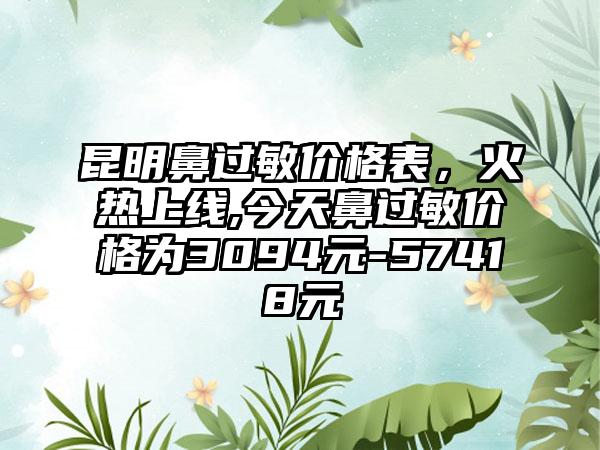 昆明鼻过敏价格表，火热上线,今天鼻过敏价格为3094元-57418元